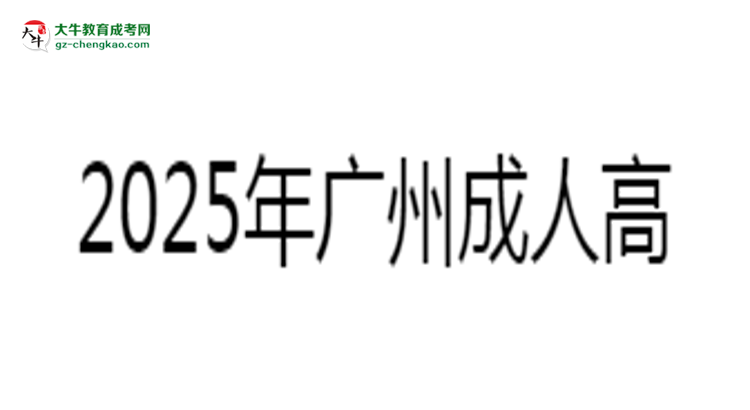 大牛
大牛教育成考网
gz-chengkao.com

2025年广州成人高